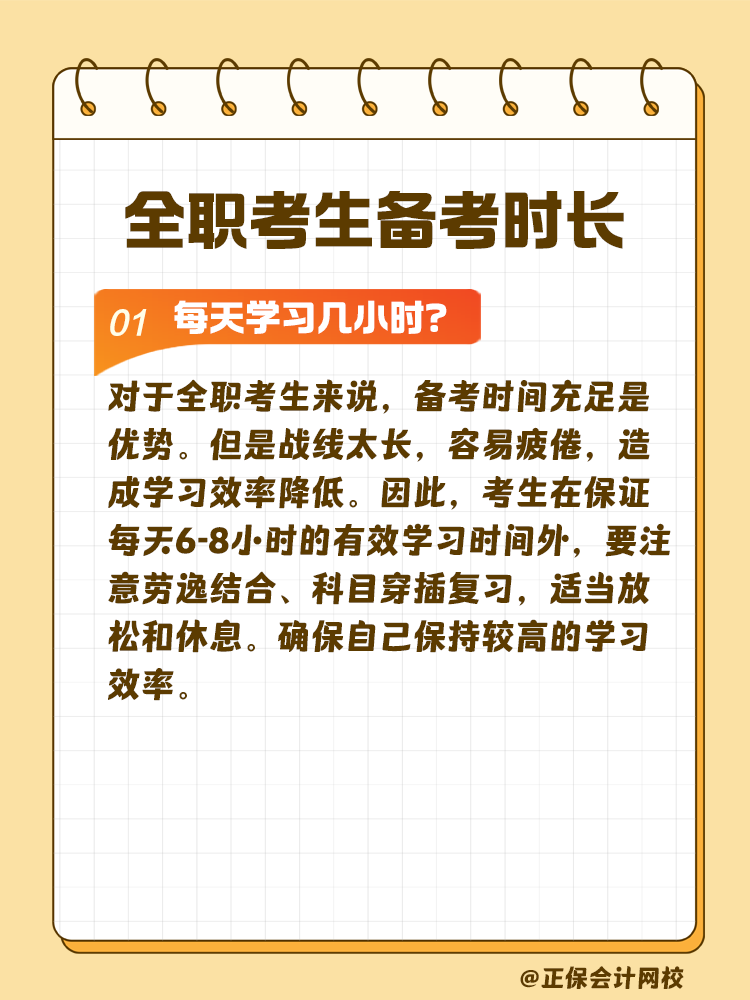 全职考生备考时长

01 每天学习几小时?

对于全职考生来说，备考时间充足是优势。但是战线太长，容易疲倦，造成学习效率降低。因此，考生在保证每天6-8小时的有效学习时间外，要注意劳逸结合、科目穿插复习，适当放松和休息。确保自己保持较高的学习效率。

@正保会计网校